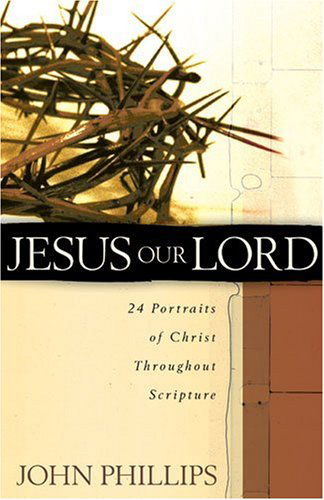 JESUS OUR LORD

24 Portraits of Christ Throughout Scripture

JOHN PHILLIPS